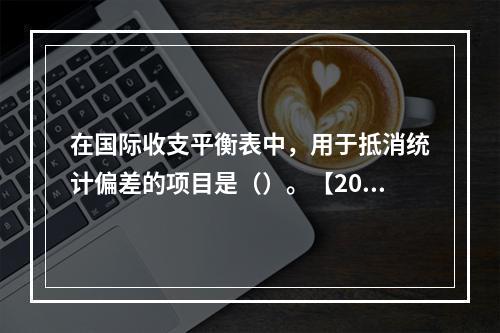 在国际收支平衡表中，用于抵消统计偏差的项目是（）。【20...